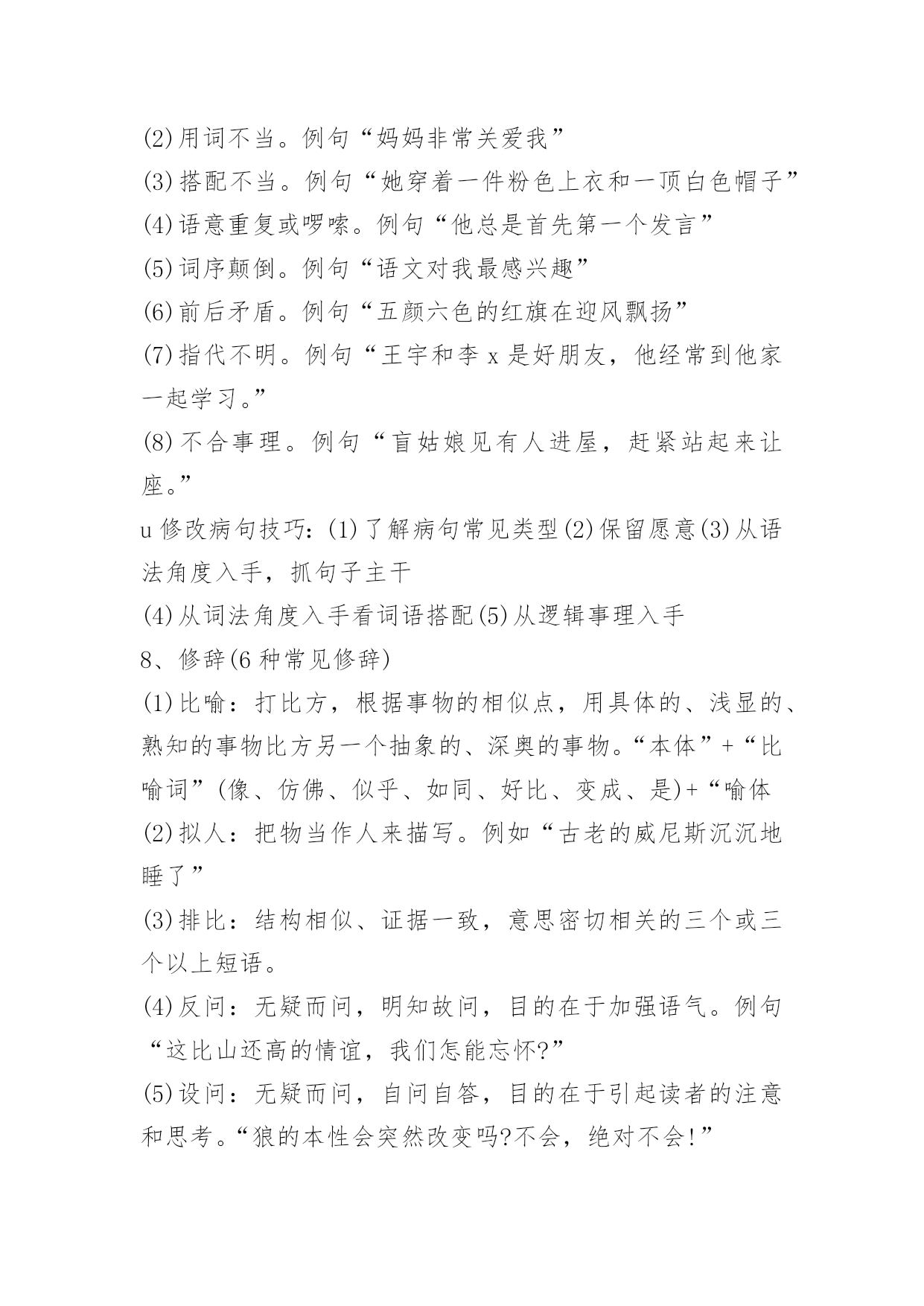 (2)用词不当。例句“妈妈非常关爱我”
(3)搭配不当。例句“她穿着一件粉色上衣和一顶白色帽子”
(4)语意重复或啰嗦。例句“他总是首先第一个发言”
(5)词序颠倒。例句“语文对我最感兴趣”
(6)前后矛盾。例句“五颜六色的红旗在迎风飘扬”
(7)指代不明。例句“王宇和李x是好朋友，他经常到他家一起学习。”
(8)不合事理。例句“盲姑娘见有人进屋，赶紧站起来让座。”
u修改病句技巧：(1)了解病句常见类型(2)保留愿意(3)从语法角度入手，抓句子主干
(4)从词法角度入手看词语搭配(5)从逻辑事理入手
8、修辞(6种常见修辞)
(1)比喻：打比方，根据事物的相似点，用具体的、浅显的、熟知的事物比方另一个抽象的、深奥的事物。“本体”+“比喻词”(像、仿佛、似乎、如同、好比、变成、是)+“喻体
(2)拟人：把物当作人来描写。例如“古老的威尼斯沉沉地睡了”
(3)排比：结构相似、证据一致，意思密切相关的三个或三个以上短语。
(4)反问：无疑而问，明知故问，目的在于加强语气。例句“这比山还高的情谊，我们怎能忘怀?”
(5)设问：无疑而问，自问自答，目的在于引起读者的注意和思考。“狼的本性会突然改变吗?不会，绝对不会!”